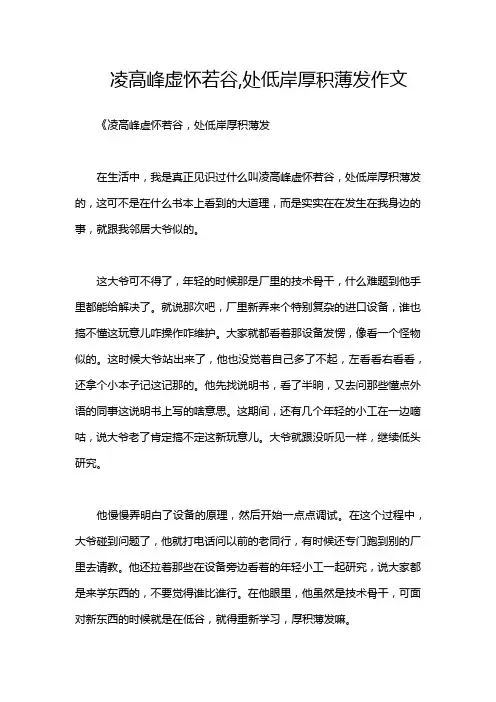 凌高峰虚怀若谷,处低岸厚积薄发作文

《凌高峰虚怀若谷，处低岸厚积薄发

在生活中，我是真正见识过什么叫凌高峰虚怀若谷，处低岸厚积薄发的，这可不是在什么书本上看到的大道理，而是实实在在发生在我身边的事，就跟我邻居大爷似的。

这大爷可不得了，年轻的时候那是厂里的技术骨干，什么难题到他手里都能给解决了。就说那次吧，厂里新弄来个特别复杂的进口设备，谁也搞不懂这玩意儿咋操作咋维护。大家就都看着那设备发愣，像看一个怪物似的。这时候大爷站出来了，他也没觉着自己多了不起，左看看右看看，还拿个小本子记这记那的。他先找说明书，看了半晌，又去问那些懂点外语的同事这说明书上写的啥意思。这期间，还有几个年轻的小工在一边嘀咕，说大爷老了肯定搞不定这新玩意儿。大爷就跟没听见一样，继续低头研究。

他慢慢弄明白了设备的原理，然后开始一点点调试。在这个过程中，大爷碰到问题了，他就打电话问以前的老同行，有时候还专门跑到别的厂里去请教。他还拉着那些在设备旁边看着的年轻小工一起研究，说大家都是来学东西的，不要觉得谁比谁行。在他眼里，他虽然是技术骨干，可面对新东西的时候就是在低谷，就得重新学习，厚积薄发嘛。